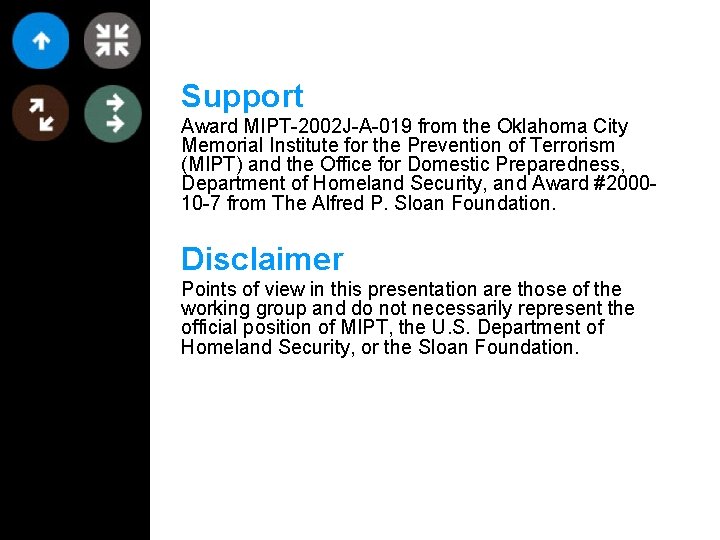 Support

Award MIPT-2002J-A-019 from the Oklahoma City Memorial Institute for the Prevention of Terrorism (MIPT) and the Office for Domestic Preparedness, Department of Homeland Security, and Award #2000-10-7 from The Alfred P. Sloan Foundation.

Disclaimer

Points of view in this presentation are those of the working group and do not necessarily represent the official position of MIPT, the U.S. Department of Homeland Security, or the Sloan Foundation.